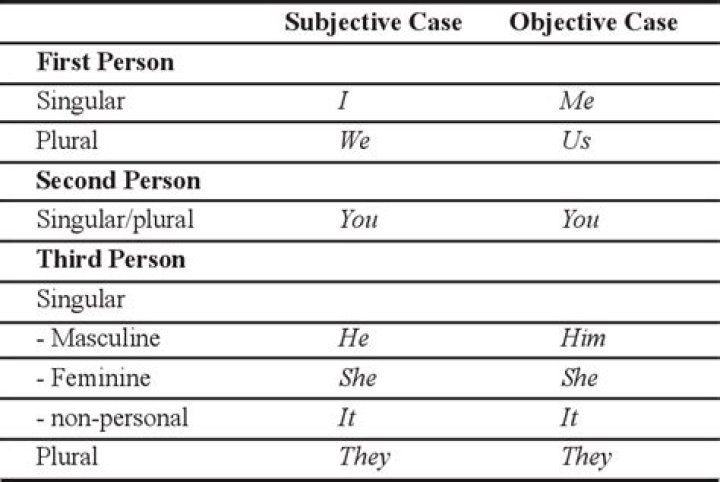 |  | Subjective Case | Objective Case |
|---|---|---|
| First Person |  |  |
| Singular | I | Me |
| Plural | We | Us |
| Second Person |  |  |
| Singular/plural | You | You |
| Third Person |  |  |
| Singular |  |  |
| - Masculine | He | Him |
| - Feminine | She | She |
| - non-personal | It | It |
| Plural | They | They |